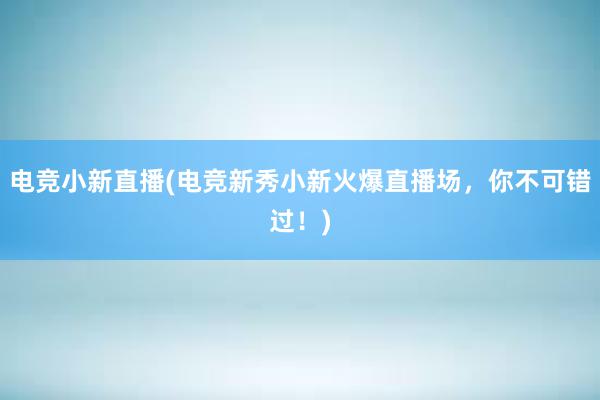 电竞小新直播(电竞新秀小新火爆直播场，你不可错过！)